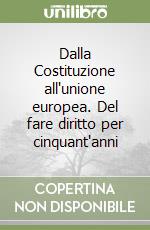 unilibro

Dalla Costituzione all'unione europea. Del fare diritto per cinquant'anni

COPERTINA NON DISPONIBILE